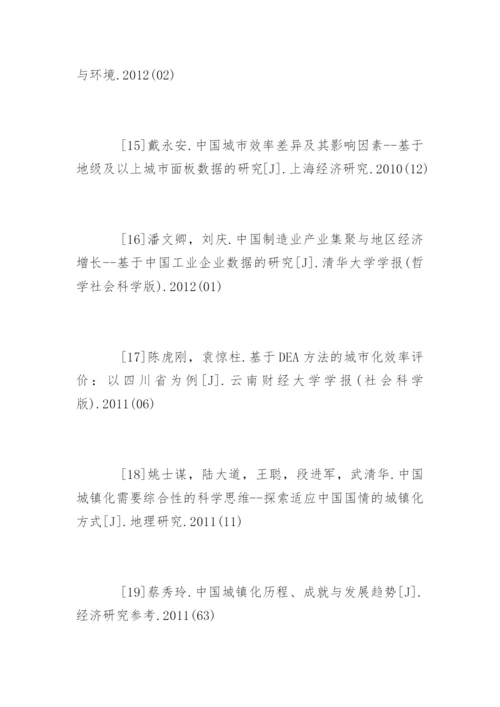 与环境.2012(02)

[15]戴永安.中国城市效率差异及其影响因素--基于地级及以上城市面板数据的研究[J].上海经济研究.2010(12)

[16]潘文卿，刘庆.中国制造业产业集聚与地区经济增长--基于中国工业企业数据的研究[J].清华大学学报(哲学社会科学版).2012(01)

[17]陈虎刚，袁惊柱.基于DEA方法的城市化效率评价：以四川省为例[J].云南财经大学学报(社会科学版).2011(06)

[18]姚士谋，陆大道，王聪，段进军，武清华.中国城镇化需要综合性的科学思维--探索适应中国国情的城镇化方式[J].地理研究.2011(11)

[19]蔡秀玲.中国城镇化历程、成就与发展趋势[J].经济研究参考.2011(63)